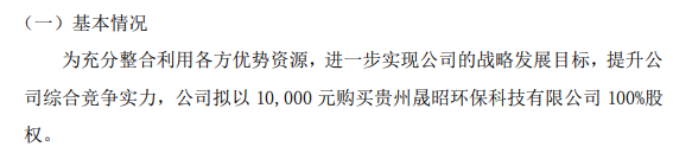 （一）基本情况

为充分整合利用各方优势资源，进一步实现公司的战略发展目标，提升公司综合竞争实力，公司拟以 10,000 元购买贵州晟昭环保科技有限公司 100%股权。